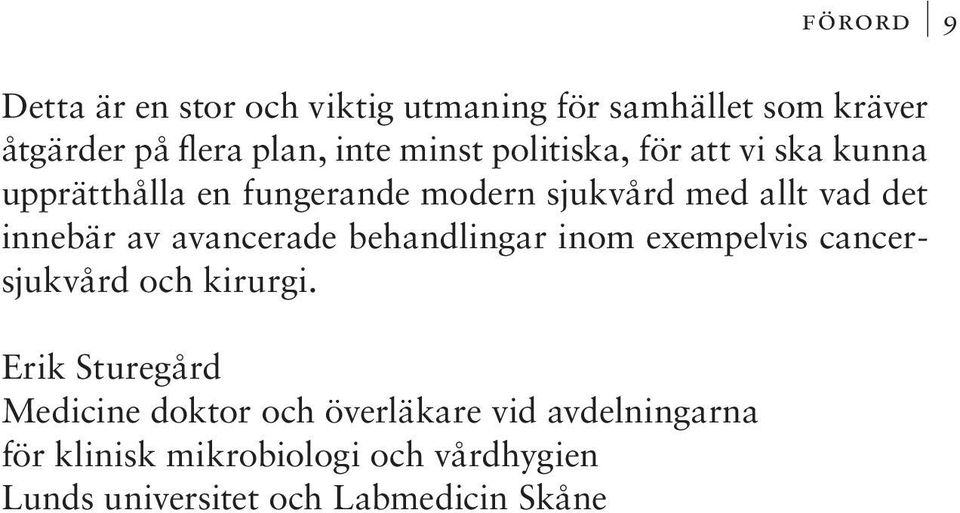 FÖRORD 9

Detta är en stor och viktig utmaning för samhället som kräver åtgärder på flera plan, inte minst politiska, för att vi ska kunna upprätthålla en fungerande modern sjukvård med allt vad det innebär av avancerade behandlingar inom exempelvis cancersjukvård och kirurgi.

Erik Sturegård
Medicine doktor och överläkare vid avdelningarna för klinisk mikrobiologi och vårdhygien
Lunds universitet och Labmedicin Skåne